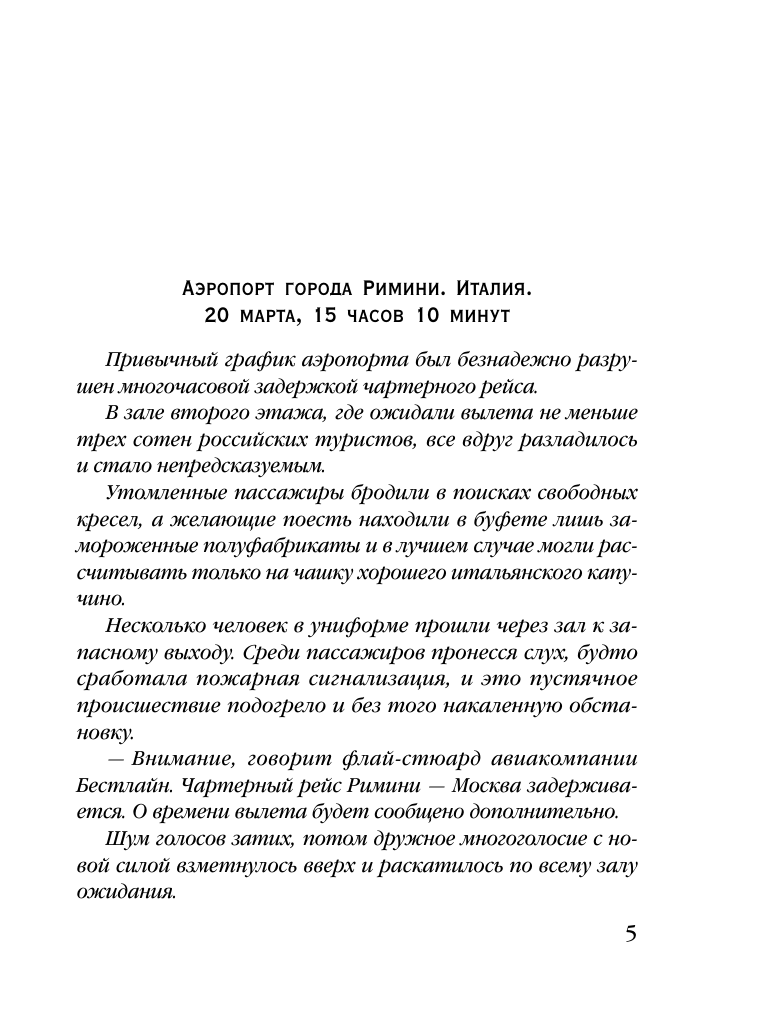 Аэропорт города Римини. Италия.
20 марта, 15 часов 10 минут

Привычный график аэропорта был безнадежно разрушен многочасовой задержкой чартерного рейса.

В зале второго этажа, где ожидали вылета не меньше трех сотен российских туристов, все вдруг разладилось и стало непредсказуемым.

Утомленные пассажиры бродили в поисках свободных кресел, а желающие поесть находили в буфете лишь замороженные полуфабрикаты и в лучшем случае могли рассчитывать только на чашку хорошего итальянского капучино.

Несколько человек в униформе прошли через зал к запасному выходу. Среди пассажиров пронесся слух, будто сработала пожарная сигнализация, и это пустячное происшествие подогрело и без того накаленную обстановку.

— Внимание, говорит флай-стюард авиакомпании Бестлайн. Чартерный рейс Римини — Москва задерживается. О времени вылета будет сообщено дополнительно.

Шум голосов затих, потом дружное многоголосие с новой силой взметнулось вверх и раскатилось по всему залу ожидания.

5